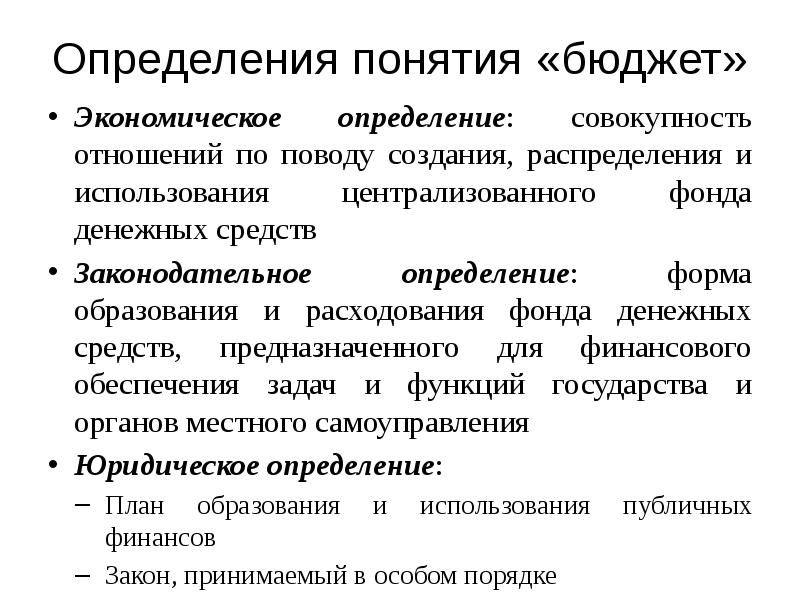 Определения понятия «бюджет»

• Экономическое определение: совокупность отношений по поводу создания, распределения и использования централизованного фонда денежных средств

• Законодательное определение: форма образования и расходования фонда денежных средств, предназначенного для финансового обеспечения задач и функций государства и органов местного самоуправления

• Юридическое определение:

– План образования и использования публичных финансов

– Закон, принимаемый в особом порядке